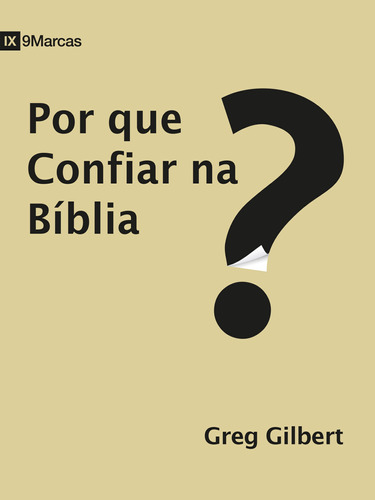 IX 9Marcas

Por que Confiar na Bíblia ?

Greg Gilbert